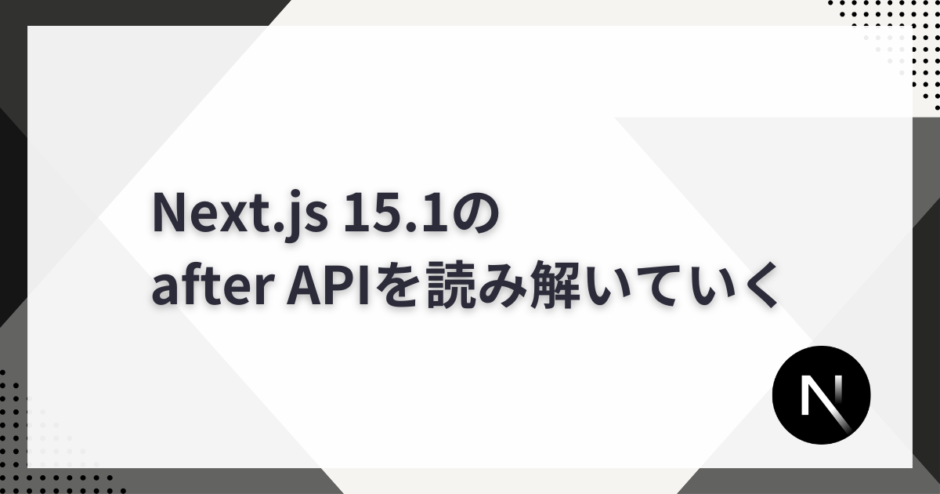 Next.js 15.1の
after APIを読み解いていく

N